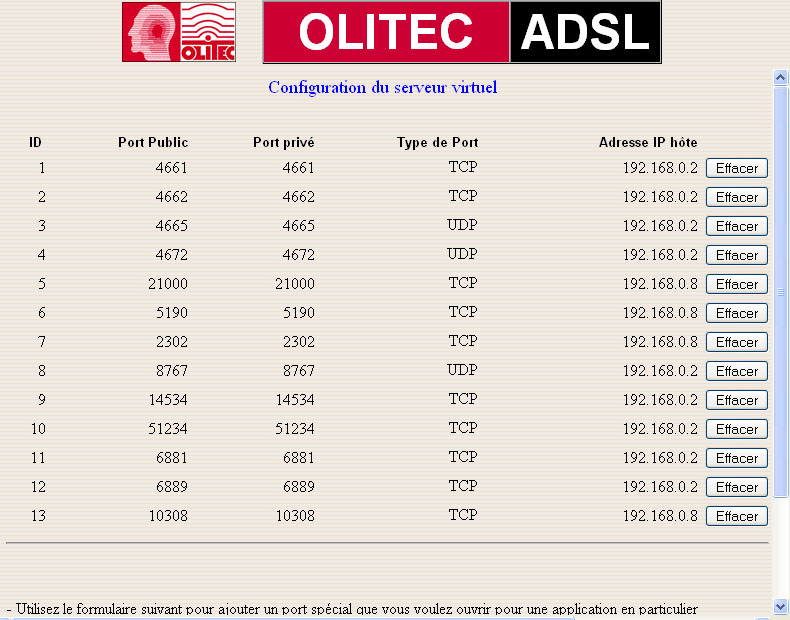 OLITEC

OLITEC ADSL

Configuration du serveur virtuel

| ID | Port Public | Port privé | Type de Port | Adresse IP hôte | |
|---|---|---|---|---|---|
| 1 | 4661 | 4661 | TCP | 192.168.0.2 | Effacer |
| 2 | 4662 | 4662 | TCP | 192.168.0.2 | Effacer |
| 3 | 4665 | 4665 | UDP | 192.168.0.2 | Effacer |
| 4 | 4672 | 4672 | UDP | 192.168.0.2 | Effacer |
| 5 | 21000 | 21000 | TCP | 192.168.0.8 | Effacer |
| 6 | 5190 | 5190 | TCP | 192.168.0.8 | Effacer |
| 7 | 2302 | 2302 | TCP | 192.168.0.8 | Effacer |
| 8 | 8767 | 8767 | UDP | 192.168.0.2 | Effacer |
| 9 | 14534 | 14534 | TCP | 192.168.0.2 | Effacer |
| 10 | 51234 | 51234 | TCP | 192.168.0.2 | Effacer |
| 11 | 6881 | 6881 | TCP | 192.168.0.2 | Effacer |
| 12 | 6889 | 6889 | TCP | 192.168.0.2 | Effacer |
| 13 | 10308 | 10308 | TCP | 192.168.0.8 | Effacer |

- Utilisez le formulaire suivant pour ajouter un port spécial que vous voulez ouvrir pour une application en particulier